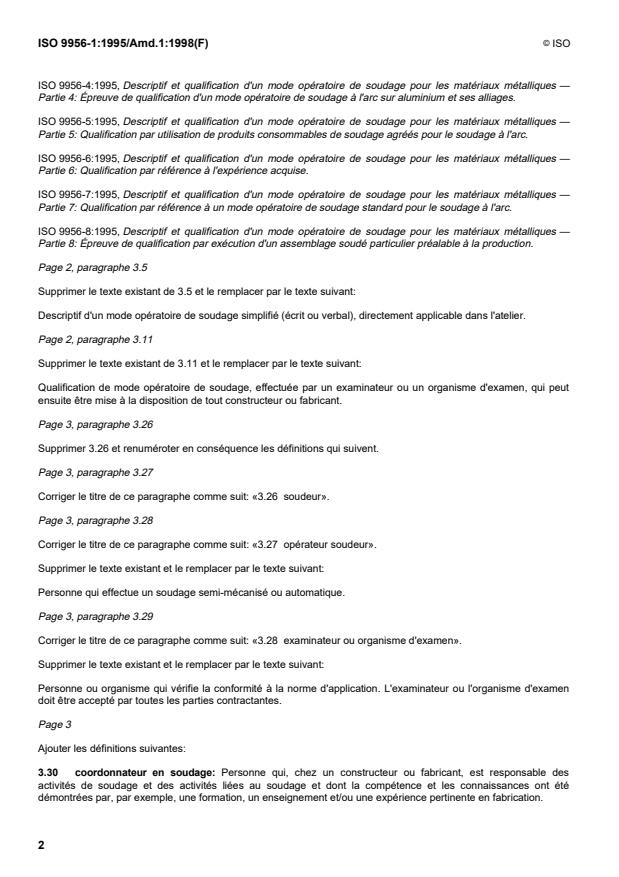 ISO 9956-1:1995/Amd.1:1998(F)

© ISO

ISO 9956-4:1995, Descriptif et qualification d'un mode opératoire de soudage pour les matériaux métalliques — Partie 4: Épreuve de qualification d'un mode opératoire de soudage à l'arc sur aluminium et ses alliages.

ISO 9956-5:1995, Descriptif et qualification d'un mode opératoire de soudage pour les matériaux métalliques — Partie 5: Qualification par utilisation de produits consommables de soudage agréés pour le soudage à l'arc.

ISO 9956-6:1995, Descriptif et qualification d'un mode opératoire de soudage pour les matériaux métalliques — Partie 6: Qualification par référence à l'expérience acquise.

ISO 9956-7:1995, Descriptif et qualification d'un mode opératoire de soudage pour les matériaux métalliques — Partie 7: Qualification par référence à un mode opératoire de soudage standard pour le soudage à l'arc.

ISO 9956-8:1995, Descriptif et qualification d'un mode opératoire de soudage pour les matériaux métalliques — Partie 8: Épreuve de qualification par exécution d'un assemblage soudé particulier préalable à la production.

Page 2, paragraphe 3.5

Supprimer le texte existant de 3.5 et le remplacer par le texte suivant:

Descriptif d'un mode opératoire de soudage simplifié (écrit ou verbal), directement applicable dans l'atelier.

Page 2, paragraphe 3.11

Supprimer le texte existant de 3.11 et le remplacer par le texte suivant:

Qualification de mode opératoire de soudage, effectuée par un examinateur ou un organisme d'examen, qui peut ensuite être mise à la disposition de tout constructeur ou fabricant.

Page 3, paragraphe 3.26

Supprimer 3.26 et renuméroter en conséquence les définitions qui suivent.

Page 3, paragraphe 3.27

Corriger le titre de ce paragraphe comme suit: «3.26 soudeur».

Page 3, paragraphe 3.28

Corriger le titre de ce paragraphe comme suit: «3.27 opérateur soudeur».

Supprimer le texte existant et le remplacer par le texte suivant:

Personne qui effectue un soudage semi-mécanisé ou automatique.

Page 3, paragraphe 3.29

Corriger le titre de ce paragraphe comme suit: «3.28 examinateur ou organisme d'examen».

Supprimer le texte existant et le remplacer par le texte suivant:

Personne ou organisme qui vérifie la conformité à la norme d'application. L'examinateur ou l'organisme d'examen doit être accepté par toutes les parties contractantes.

Page 3

Ajouter les définitions suivantes:

3.30 coordonnateur en soudage: Personne qui, chez un constructeur ou fabricant, est responsable des activités de soudage et des activités liées au soudage et dont la compétence et les connaissances ont été démontrées par, par exemple, une formation, un enseignement et/ou une expérience pertinente en fabrication.

2